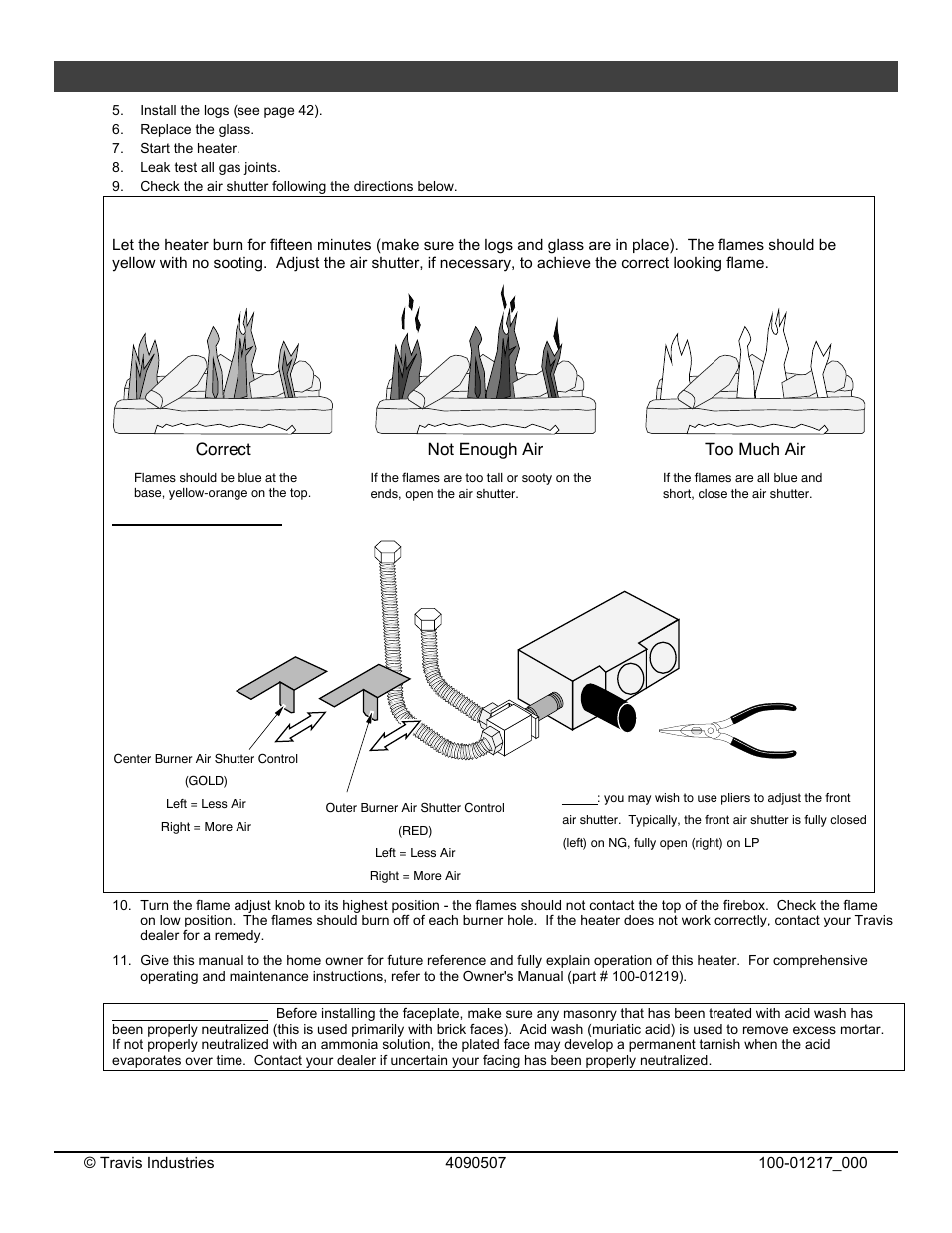 5. Install the logs (see page 42).
6. Replace the glass.
7. Start the heater.
8. Leak test all gas joints.
9. Check the air shutter following the directions below.

Let the heater burn for fifteen minutes (make sure the logs and glass are in place). The flames should be yellow with no sooting. Adjust the air shutter, if necessary, to achieve the correct looking flame.

Correct

Flames should be blue at the base, yellow-orange on the top.

Not Enough Air

If the flames are too tall or sooty on the ends, open the air shutter.

Too Much Air

If the flames are all blue and short, close the air shutter.

Center Burner Air Shutter Control (GOLD)
Left = Less Air
Right = More Air

Outer Burner Air Shutter Control (RED)
Left = Less Air
Right = More Air

: you may wish to use pliers to adjust the front air shutter. Typically, the front air shutter is fully closed (left) on NG, fully open (right) on LP

10. Turn the flame adjust knob to its highest position - the flames should not contact the top of the firebox. Check the flame on low position. The flames should burn off of each burner hole. If the heater does not work correctly, contact your Travis dealer for a remedy.

11. Give this manual to the home owner for future reference and fully explain operation of this heater. For comprehensive operating and maintenance instructions, refer to the Owner's Manual (part # 100-01219).

Before installing the faceplate, make sure any masonry that has been treated with acid wash has been properly neutralized (this is used primarily with brick faces). Acid wash (muriatic acid) is used to remove excess mortar. If not properly neutralized with an ammonia solution, the plated face may develop a permanent tarnish when the acid evaporates over time. Contact your dealer if uncertain your facing has been properly neutralized.

© Travis Industries 4090507 100-01217_000